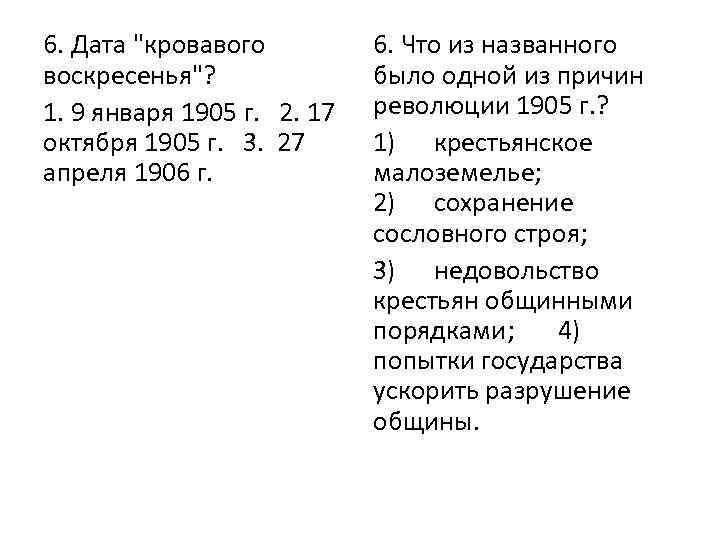 6. Дата "кровавого воскресенья"?

1. 9 января 1905 г. 2. 17 октября 1905 г. 3. 27 апреля 1906 г.

6. Что из названного было одной из причин революции 1905 г.?

1) крестьянское малоземелье;
2) сохранение сословного строя;

3) недовольство крестьян общинными порядками; 4) попытки государства ускорить разрушение общины.